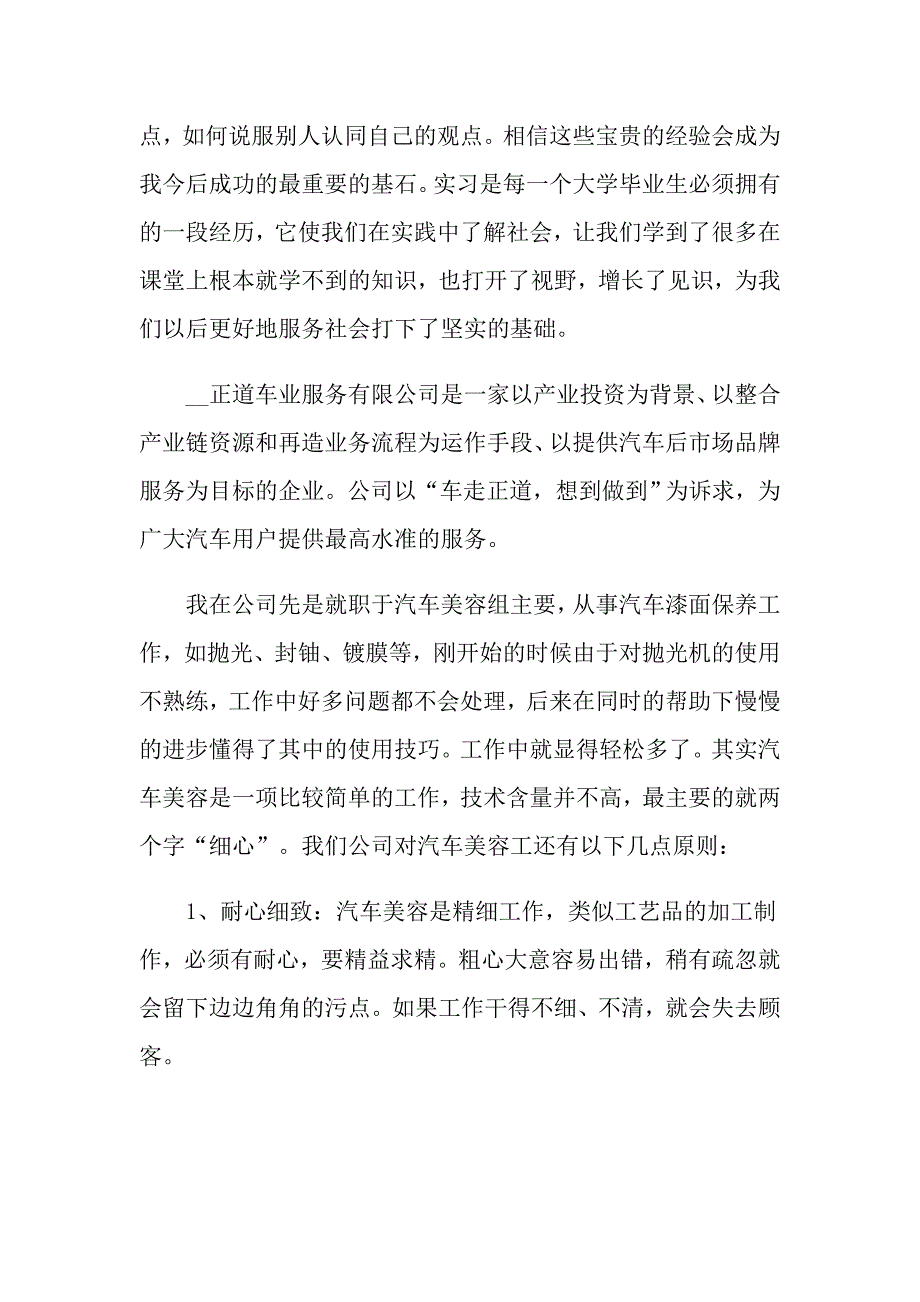 点，如何说服别人认同自己的观点。相信这些宝贵的经验会成为我今后成功的最重要的基石。实习是每一个大学毕业生必须拥有的一段经历，它使我们在实践中了解社会，让我们学到了很多在课堂上根本就学不到的知识，也打开了视野，增长了见识，为我们以后更好地服务社会打下了坚实的基础。

__正道车业服务有限公司是一家以产业投资为背景、以整合产业链资源和再造业务流程为运作手段、以提供汽车后市场品牌服务为目标的企业。公司以“车走正道，想到做到”为诉求，为广大汽车用户提供最高水准的服务。

我在公司先是就职于汽车美容组主要，从事汽车漆面保养工作，如抛光、封铀、镀膜等，刚开始的时候由于对抛光机的使用不熟练，工作中好多问题都不会处理，后来在同时的帮助下慢慢的进步懂得了其中的使用技巧。工作中就显得轻松多了。其实汽车美容是一项比较简单的工作，技术含量并不高，最主要的就两个字“细心”。我们公司对汽车美容工还有以下几点原则：

1、耐心细致：汽车美容是精细工作，类似工艺品的加工制作，必须有耐心，要精益求精。粗心大意容易出错，稍有疏忽就会留下边边角角的污点。如果工作干得不细、不清，就会失去顾客。